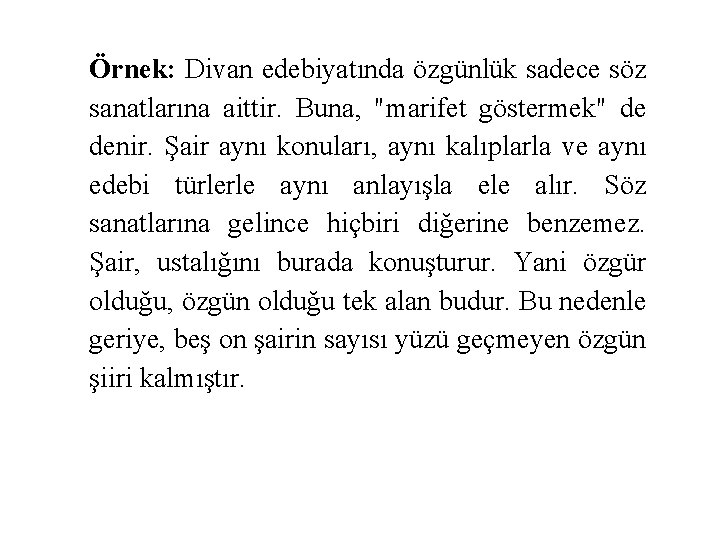 Örnek: Divan edebiyatında özgünlük sadece söz sanatlarına aittir. Buna, "marifet göstermek" de denir. Şair aynı konuları, aynı kalıplarla ve aynı edebi türlerle aynı anlayışla ele alır. Söz sanatlarına gelince hiçbiri diğerine benzemez. Şair, ustalığını burada konuşturur. Yani özgür olduğu, özgün olduğu tek alan budur. Bu nedenle geriye, beş on şairin sayısı yüzü geçmeyen özgün şiiri kalmıştır.